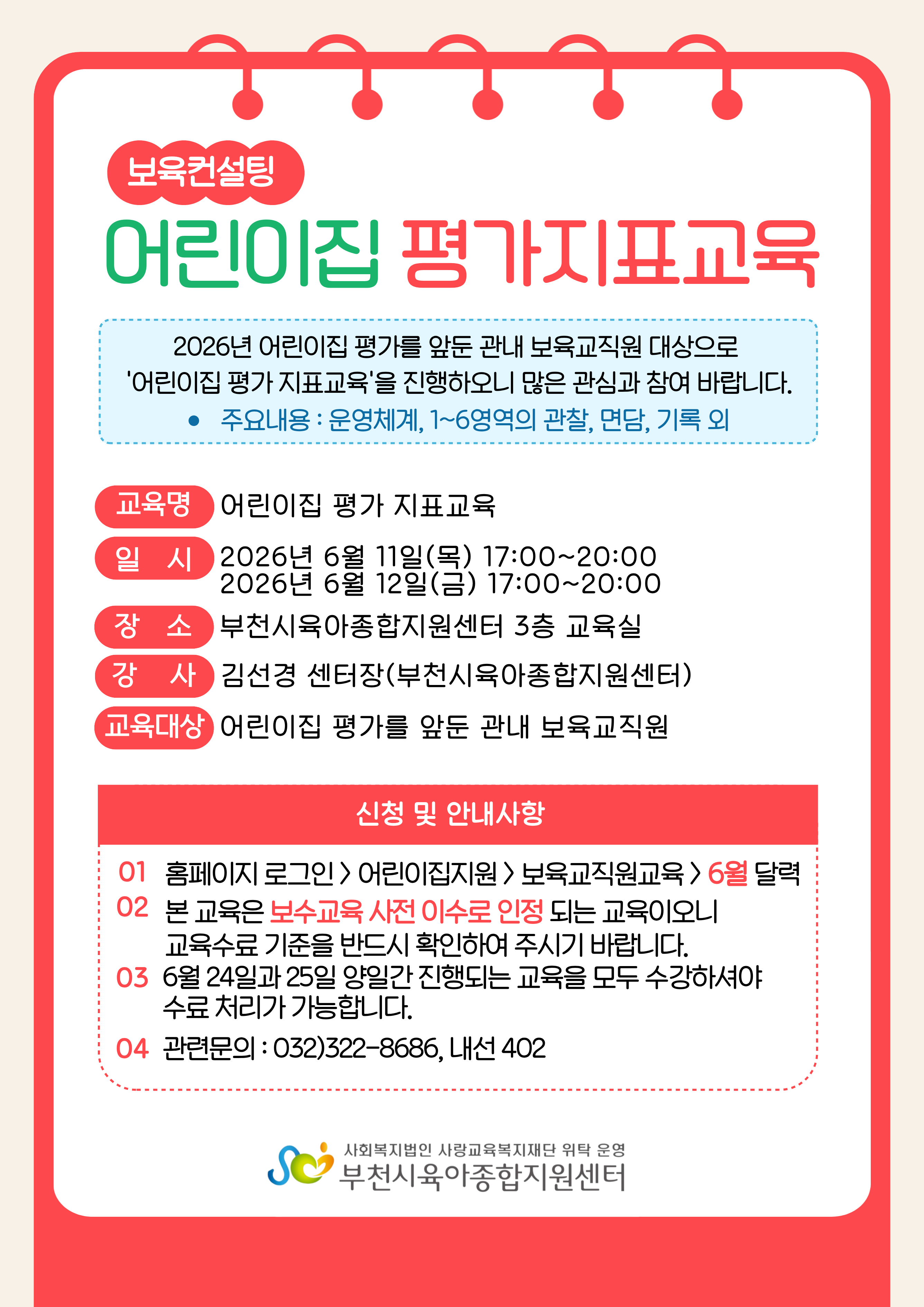 보육컨설팅

어린이집 평가지표교육

2026년 어린이집 평가를 앞둔 관내 보육교직원 대상으로 '어린이집 평가 지표교육'을 진행하오니 많은 관심과 참여 바랍니다.

• 주요내용 : 운영체계, 1~6영역의 관찰, 면담, 기록 외

교육명 어린이집 평가 지표교육

일 시 2026년 6월 11일(목) 17:00~20:00
2026년 6월 12일(금) 17:00~20:00

장 소 부천시육아종합지원센터 3층 교육실

강 사 김선경 센터장(부천시육아종합지원센터)

교육대상 어린이집 평가를 앞둔 관내 보육교직원

신청 및 안내사항

01 홈페이지 로그인 > 어린이집지원 > 보육교직원교육 > 6월 달력

02 본 교육은 보수교육 사전 이수로 인정 되는 교육이오니 교육수료 기준을 반드시 확인하여 주시기 바랍니다.

03 6월 24일과 25일 양일간 진행되는 교육을 모두 수강하셔야 수료 처리가 가능합니다.

04 관련문의 : 032)322-8686, 내선 402

사회복지법인 사랑교육복지재단 위탁 운영
부천시육아종합지원센터